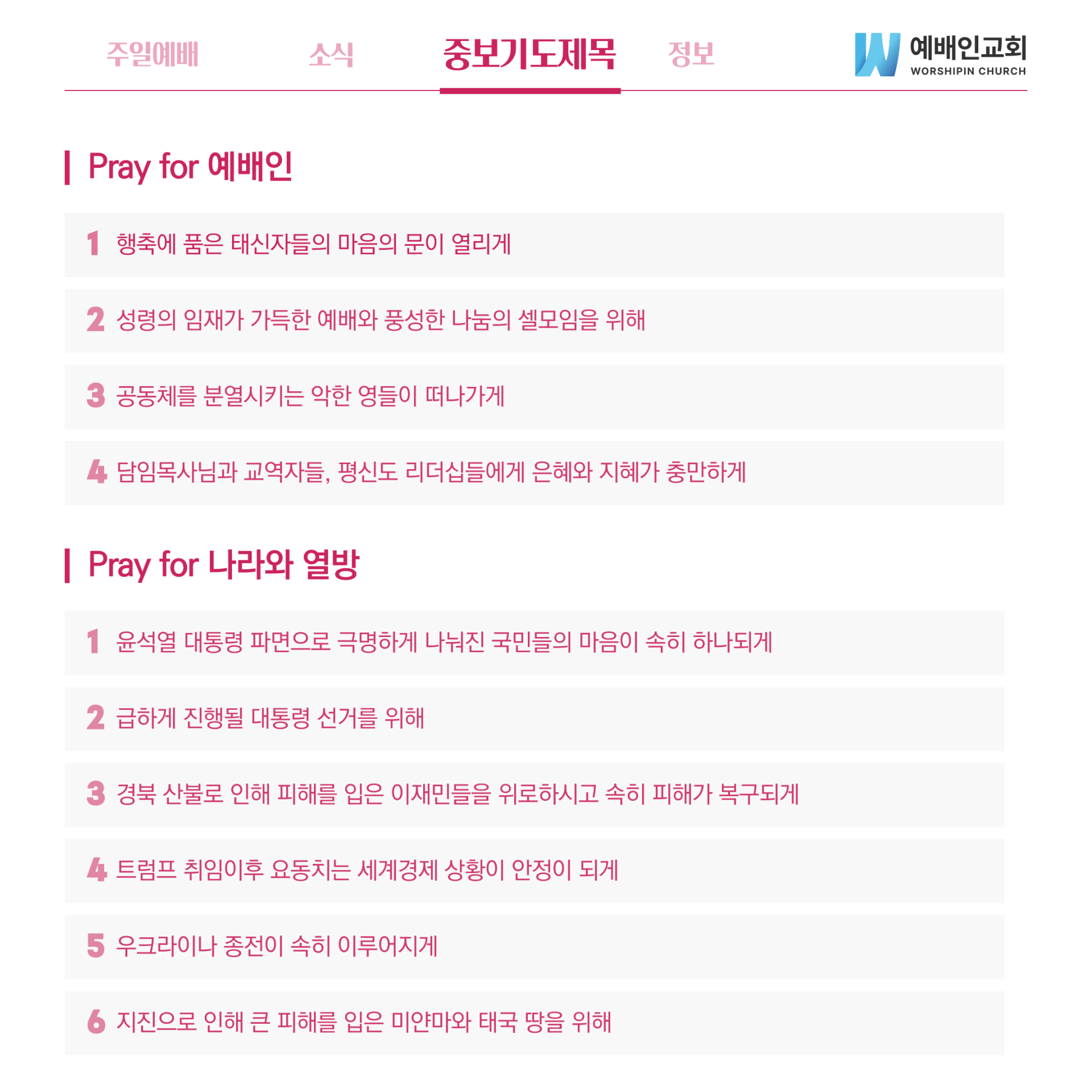 주일예배 소식 중보기도제목 정보

예배인교회
WORSHIPIN CHURCH

Pray for 예배인

1 행축에 품은 태신자들의 마음의 문이 열리게

2 성령의 임재가 가득한 예배와 풍성한 나눔의 셀모임을 위해

3 공동체를 분열시키는 악한 영들이 떠나가게

4 담임목사님과 교역자들, 평신도 리더십들에게 은혜와 지혜가 충만하게

Pray for 나라와 열방

1 윤석열 대통령 파면으로 극명하게 나눠진 국민들의 마음이 속히 하나되게

2 급하게 진행될 대통령 선거를 위해

3 경북 산불로 인해 피해를 입은 이재민들을 위로하시고 속히 피해가 복구되게

4 트럼프 취임이후 요동치는 세계경제 상황이 안정이 되게

5 우크라이나 종전이 속히 이루어지게

6 지진으로 인해 큰 피해를 입은 미얀마와 태국 땅을 위해